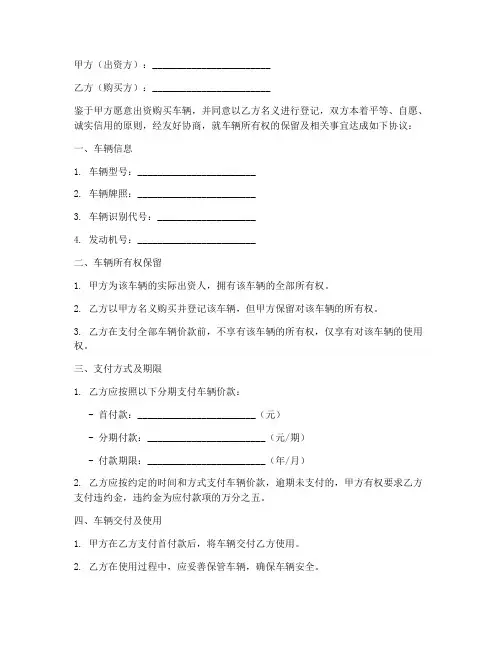 甲方（出资方）：________________________

乙方（购买方）：________________________

鉴于甲方愿意出资购买车辆，并同意以乙方名义进行登记，双方本着平等、自愿、诚实信用的原则，经友好协商，就车辆所有权的保留及相关事宜达成如下协议：

一、车辆信息

1. 车辆型号：________________________

2. 车辆牌照：________________________

3. 车辆识别代号：____________________

4. 发动机号：________________________

二、车辆所有权保留

1. 甲方为该车辆的实际出资人，拥有该车辆的全部所有权。

2. 乙方以甲方名义购买并登记该车辆，但甲方保留对该车辆的所有权。

3. 乙方在支付全部车辆价款前，不享有该车辆的所有权，仅享有对该车辆的使用权。

三、支付方式及期限

1. 乙方应按照以下分期支付车辆价款：

- 首付款：________________________（元）

- 分期付款：________________________（元/期）

- 付款期限：________________________（年/月）

2. 乙方应按约定的时间和方式支付车辆价款，逾期未支付的，甲方有权要求乙方支付违约金，违约金为应付款项的万分之五。

四、车辆交付及使用

1. 甲方在乙方支付首付款后，将车辆交付乙方使用。

2. 乙方在使用过程中，应妥善保管车辆，确保车辆安全。